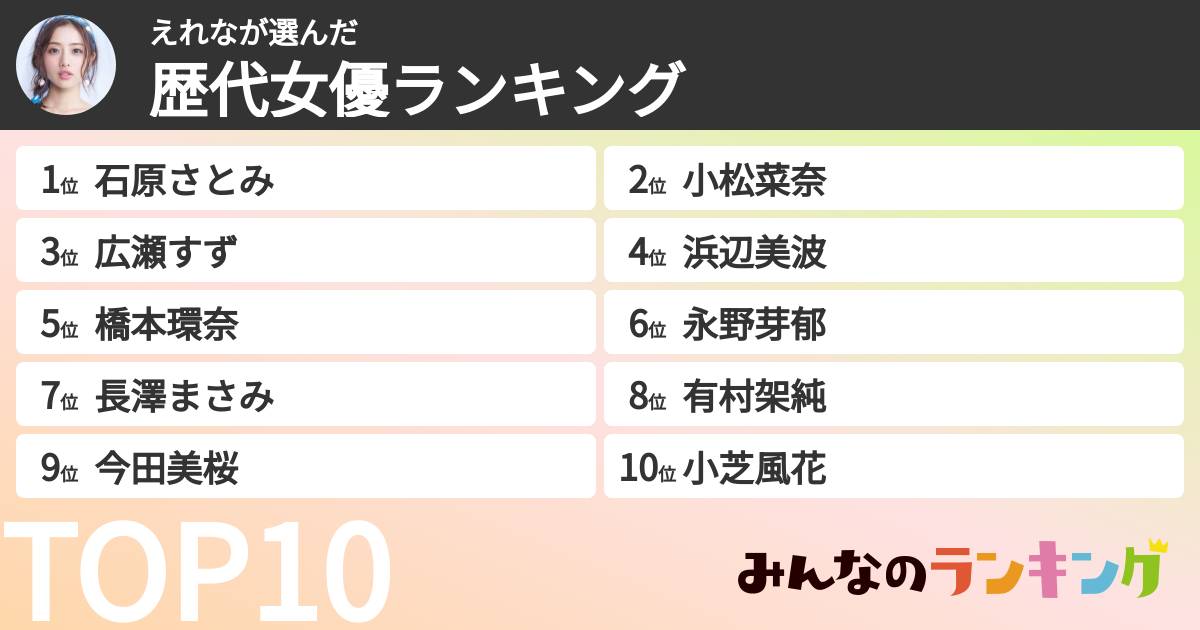 えれなが選んだ
歴代女優ランキング

1位 石原さとみ
2位 小松菜奈
3位 広瀬すず
4位 浜辺美波
5位 橋本環奈
6位 永野芽郁
7位 長澤まさみ
8位 有村架純
9位 今田美桜
10位 小芝風花

TOP10

みんなのランキング